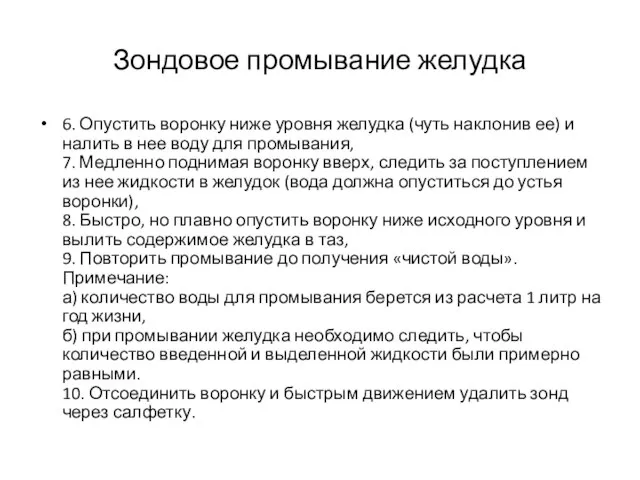 Зондовое промывание желудка

• 6. Опустить воронку ниже уровня желудка (чуть наклонив ее) и налить в нее воду для промывания,
7. Медленно поднимая воронку вверх, следить за поступлением из нее жидкости в желудок (вода должна опуститься до устья воронки),
8. Быстро, но плавно опустить воронку ниже исходного уровня и вылить содержимое желудка в таз,
9. Повторить промывание до получения «чистой воды».
Примечание:
а) количество воды для промывания берется из расчета 1 литр на год жизни,
б) при промывании желудка необходимо следить, чтобы количество введенной и выделенной жидкости были примерно равными.
10. Отсоединить воронку и быстрым движением удалить зонд через салфетку.